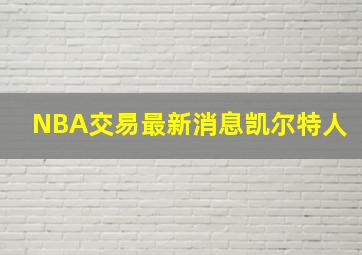 NBA交易最新消息凯尔特人